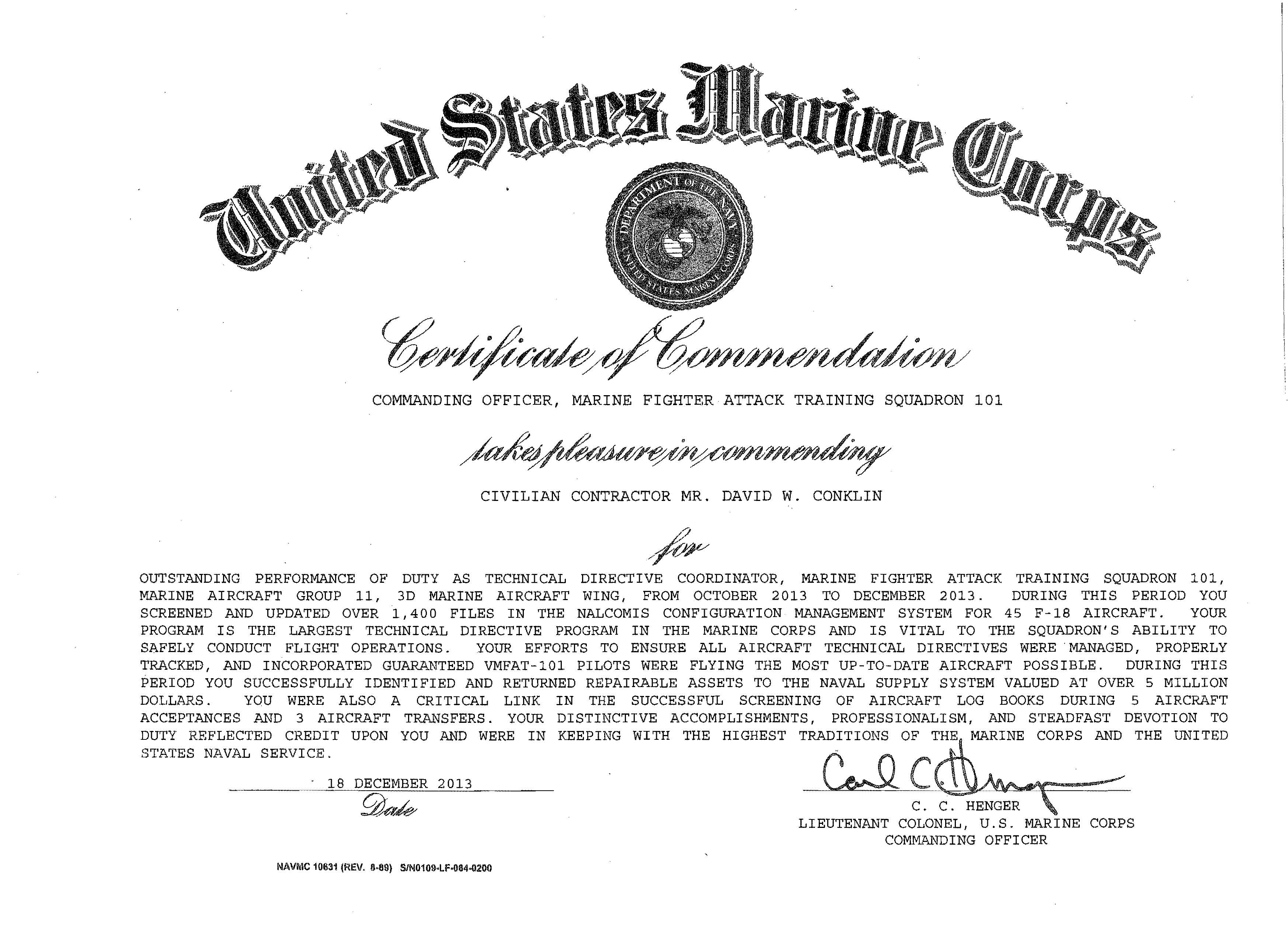 United States Marine Corps

DEPARTMENT OF THE NAVY
UNITED STATES MARINE CORPS

Certificate of Commendation

COMMANDING OFFICER, MARINE FIGHTER ATTACK TRAINING SQUADRON 101

takes pleasure in commending

CIVILIAN CONTRACTOR MR. DAVID W. CONKLIN

for

OUTSTANDING PERFORMANCE OF DUTY AS TECHNICAL DIRECTIVE COORDINATOR, MARINE FIGHTER ATTACK TRAINING SQUADRON 101, MARINE AIRCRAFT GROUP 11, 3D MARINE AIRCRAFT WING, FROM OCTOBER 2013 TO DECEMBER 2013. DURING THIS PERIOD YOU SCREENED AND UPDATED OVER 1,400 FILES IN THE NALCOMIS CONFIGURATION MANAGEMENT SYSTEM FOR 45 F-18 AIRCRAFT. YOUR PROGRAM IS THE LARGEST TECHNICAL DIRECTIVE PROGRAM IN THE MARINE CORPS AND IS VITAL TO THE SQUADRON'S ABILITY TO SAFELY CONDUCT FLIGHT OPERATIONS. YOUR EFFORTS TO ENSURE ALL AIRCRAFT TECHNICAL DIRECTIVES WERE MANAGED, PROPERLY TRACKED, AND INCORPORATED GUARANTEED VMFAT-101 PILOTS WERE FLYING THE MOST UP-TO-DATE AIRCRAFT POSSIBLE. DURING THIS PERIOD YOU SUCCESSFULLY IDENTIFIED AND RETURNED REPAIRABLE ASSETS TO THE NAVAL SUPPLY SYSTEM VALUED AT OVER 5 MILLION DOLLARS. YOU WERE ALSO A CRITICAL LINK IN THE SUCCESSFUL SCREENING OF AIRCRAFT LOG BOOKS DURING 5 AIRCRAFT ACCEPTANCES AND 3 AIRCRAFT TRANSFERS. YOUR DISTINCTIVE ACCOMPLISHMENTS, PROFESSIONALISM, AND STEADFAST DEVOTION TO DUTY REFLECTED CREDIT UPON YOU AND WERE IN KEEPING WITH THE HIGHEST TRADITIONS OF THE MARINE CORPS AND THE UNITED STATES NAVAL SERVICE.

18 DECEMBER 2013
Date

Carl C. Henger
C. C. HENGER
LIEUTENANT COLONEL, U.S. MARINE CORPS
COMMANDING OFFICER

NAVMC 10631 (REV. 8-89) S/N0109-LF-064-0200